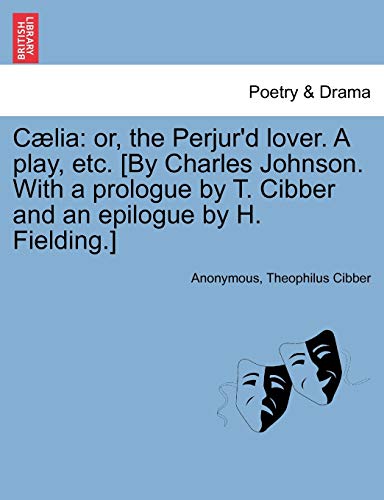 BRITISH LIBRARY

Poetry & Drama

Cælia: or, the Perjur'd lover. A play, etc. [By Charles Johnson. With a prologue by T. Cibber and an epilogue by H. Fielding.]

Anonymous, Theophilus Cibber